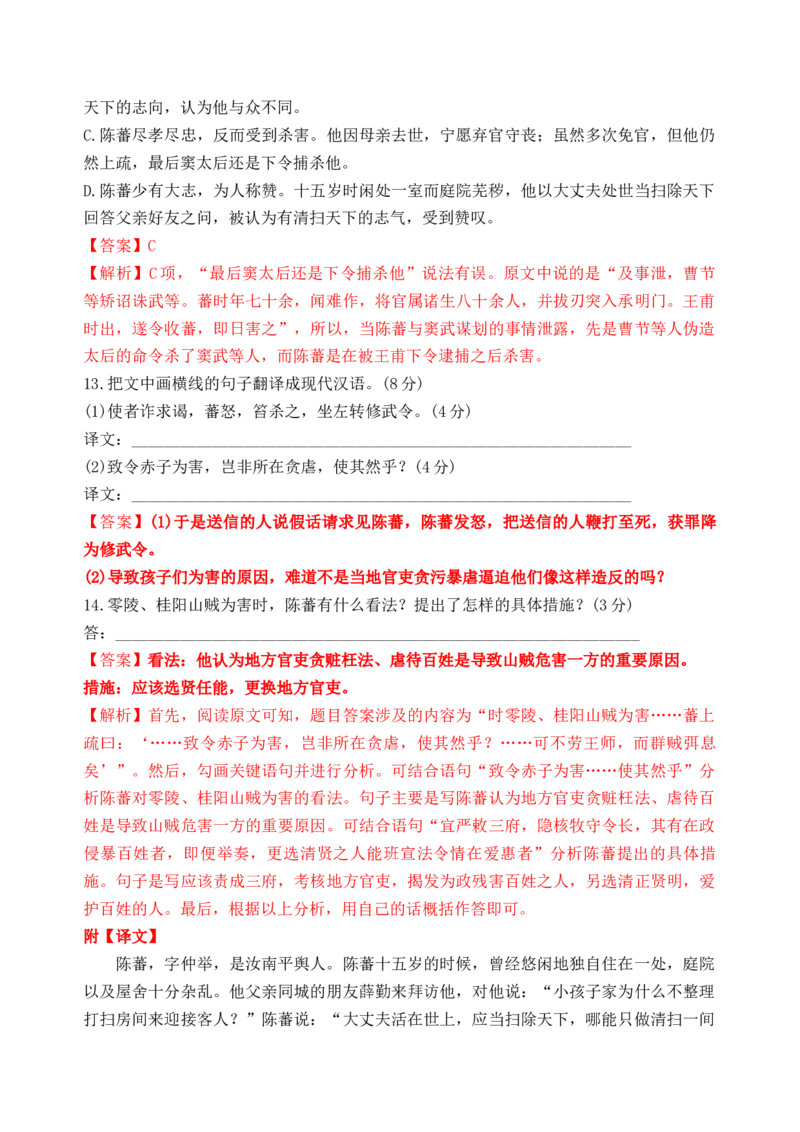 天下的志向，认为他与众不同。

C.陈蕃尽孝尽忠，反而受到杀害。他因母亲去世，宁愿弃官守丧；虽然多次免官，但他仍然上疏，最后窦太后还是下令捕杀他。

D.陈蕃少有大志，为人称赞。十五岁时闲处一室而庭院芜秽，他以大丈夫处世当扫除天下回答父亲好友之问，被认为有清扫天下的志气，受到赞叹。

【答案】C

【解析】C项，“最后窦太后还是下令捕杀他”说法有误。原文中说的是“及事泄，曹节等矫诏诛武等。蕃时年七十余，闻难作，将官属诸生八十余人，并拔刃突入承明门。王甫时出，遂令收蕃，即日害之”，所以，当陈蕃与窦武谋划的事情泄露，先是曹节等人伪造太后的命令杀了窦武等人，而陈蕃是在被王甫下令逮捕之后杀害。

13.把文中画横线的句子翻译成现代汉语。(8分)

(1)使者诈求谒，蕃怒，笞杀之，坐左转修武令。(4分)

译文：____

(2)致令赤子为害，岂非所在贪虐，使其然乎？(4分)

译文：____

【答案】(1)于是送信的人说假话请求见陈蕃，陈蕃发怒，把送信的人鞭打至死，获罪降为修武令。

(2)导致孩子们为害的原因，难道不是当地官吏贪污暴虐逼迫他们像这样造反的吗？

14.零陵、桂阳山贼为害时，陈蕃有什么看法？提出了怎样的具体措施？(3分)

答：____

【答案】看法：他认为地方官吏贪赃枉法、虐待百姓是导致山贼危害一方的重要原因。

措施：应该选贤任能，更换地方官吏。

【解析】首先，阅读原文可知，题目答案涉及的内容为“时零陵、桂阳山贼为害……蕃上疏曰：‘……致令赤子为害，岂非所在贪虐，使其然乎？……可不劳王师，而群贼弭息矣’”。然后，勾画关键语句并进行分析。可结合语句“致令赤子为害……使其然乎”分析陈蕃对零陵、桂阳山贼为害的看法。句子主要是写陈蕃认为地方官吏贪赃枉法、虐待百姓是导致山贼危害一方的重要原因。可结合语句“宜严敕三府，隐核牧守令长，其有在政侵暴百姓者，即便举奏，更选清贤之人能班宣法令情在爱惠者”分析陈蕃提出的具体措施。句子是写应该责成三府，考核地方官吏，揭发为政残害百姓之人，另选清正贤明，爱护百姓的人。最后，根据以上分析，用自己的话概括作答即可。

附【译文】

陈蕃，字仲举，是汝南平舆人。陈蕃十五岁的时候，曾经悠闲地独自住在一处，庭院以及屋舍十分杂乱。他父亲同城的朋友薛勤来拜访他，对他说：“小孩子家为什么不整理打扫房间来迎接客人？”陈蕃说：“大丈夫活在世上，应当扫除天下，哪能只做清扫一间